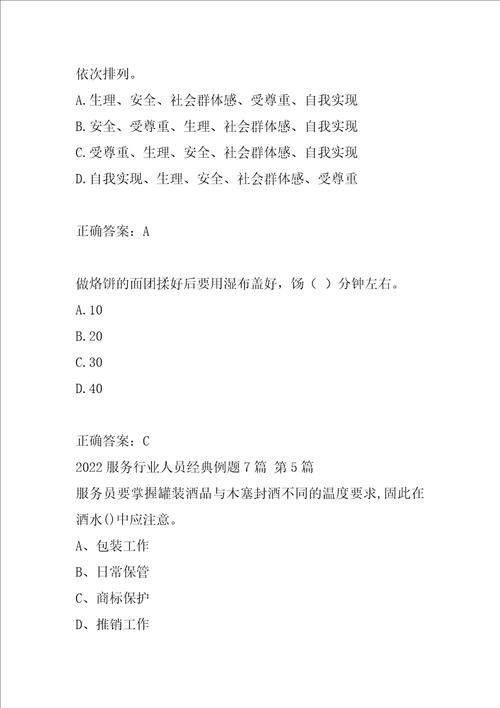 依次排列。

A.生理、安全、社会群体感、受尊重、自我实现

B.安全、受尊重、生理、社会群体感、自我实现

C.受尊重、生理、安全、社会群体感、自我实现

D.自我实现、生理、安全、社会群体感、受尊重

正确答案：A

做烙饼的面团揉好后要用湿布盖好，饧（ ）分钟左右。

A.10

B.20

C.30

D.40

正确答案：C

2022服务行业人员经典例题7篇 第5篇

服务员要掌握罐装酒品与木塞封酒不同的温度要求，固此在酒水()中应注意。

A、包装工作

B、日常保管

C、商标保护

D、推销工作